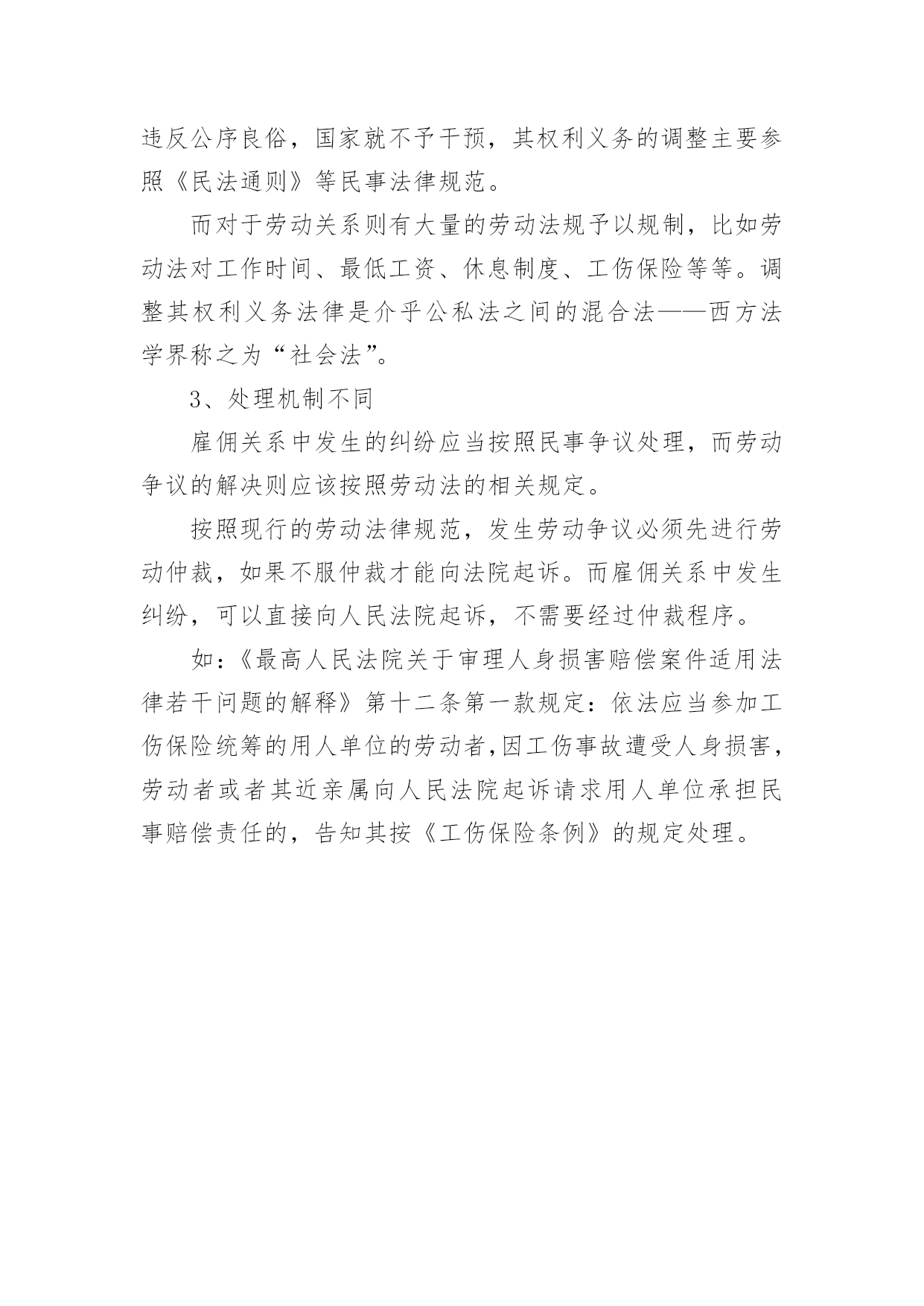 违反公序良俗，国家就不予干预，其权利义务的调整主要参照《民法通则》等民事法律规范。

而对于劳动关系则有大量的劳动法规予以规制，比如劳动法对工作时间、最低工资、休息制度、工伤保险等等。调整其权利义务法律是介乎公私法之间的混合法——西方法学界称之为“社会法”。

3、处理机制不同

雇佣关系中发生的纠纷应当按照民事争议处理，而劳动争议的解决则应该按照劳动法的相关规定。

按照现行的劳动法律规范，发生劳动争议必须先进行劳动仲裁，如果不服仲裁才能向法院起诉。而雇佣关系中发生纠纷，可以直接向人民法院起诉，不需要经过仲裁程序。

如：《最高人民法院关于审理人身损害赔偿案件适用法律若干问题的解释》第十二条第一款规定：依法应当参加工伤保险统筹的用人单位的劳动者,因工伤事故遭受人身损害，劳动者或者其近亲属向人民法院起诉请求用人单位承担民事赔偿责任的，告知其按《工伤保险条例》的规定处理。